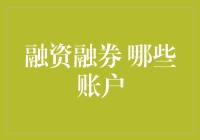 融资融券 哪些账户